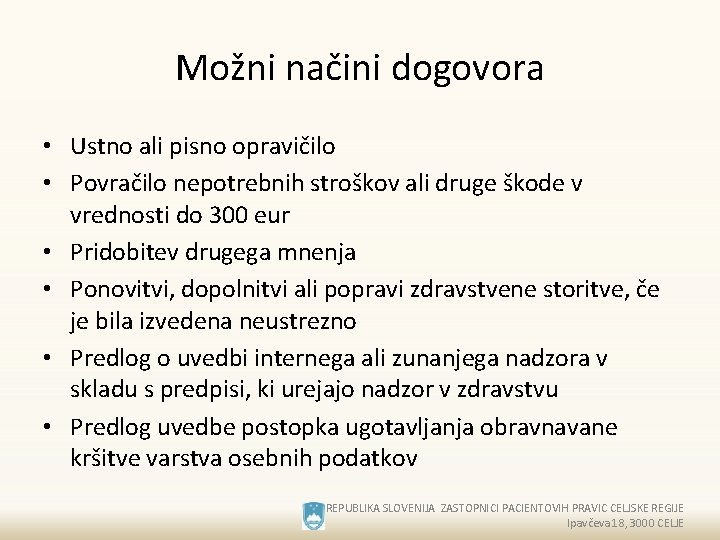 Možni načini dogovora

• Ustno ali pisno opravičilo
• Povračilo nepotrebnih stroškov ali druge škode v vrednosti do 300 eur
• Pridobitev drugega mnenja
• Ponovitvi, dopolnitvi ali popravi zdravstvene storitve, če je bila izvedena neustrezno
• Predlog o uvedbi internega ali zunanjega nadzora v skladu s predpisi, ki urejajo nadzor v zdravstvu
• Predlog uvedbe postopka ugotavljanja obravnavane kršitve varstva osebnih podatkov

REPUBLIKA SLOVENIJA ZASTOPNICI PACIENTOVIH PRAVIC CELJSKE REGIJE
Ipavčeva 18, 3000 CELJE